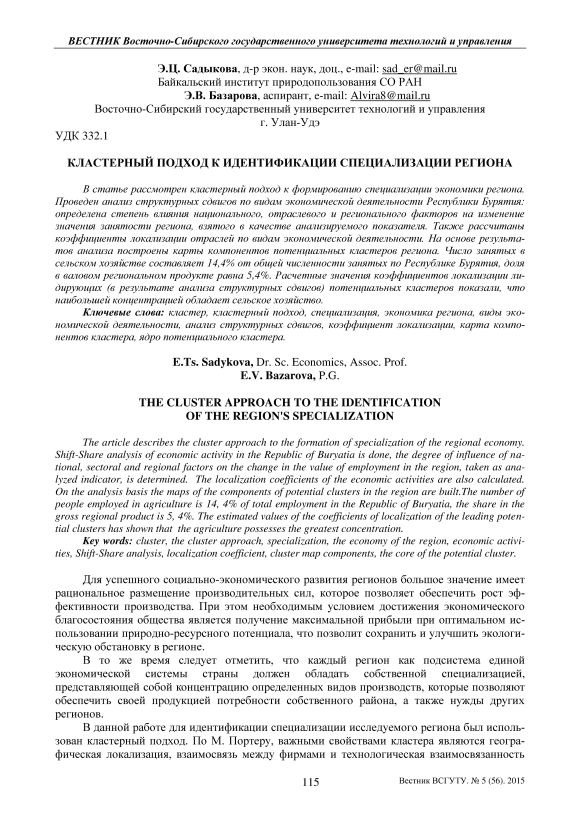 ВЕСТНИК Восточно-Сибирского государственного университета технологий и управления

Э.Ц. Садыкова, д-р экон. наук, доц., e-mail: sad_er@mail.ru
Байкальский институт природопользования СО РАН
Э.В. Базарова, аспирант, e-mail: Alvira8@mail.ru
Восточно-Сибирский государственный университет технологий и управления
г. Улан-Удэ

УДК 332.1

КЛАСТЕРНЫЙ ПОДХОД К ИДЕНТИФИКАЦИИ СПЕЦИАЛИЗАЦИИ РЕГИОНА

В статье рассмотрен кластерный подход к формированию специализации экономики региона. Проведен анализ структурных сдвигов по видам экономической деятельности Республики Бурятия: определена степень влияния национального, отраслевого и регионального факторов на изменение значения занятости региона, взятого в качестве анализируемого показателя. Также рассчитаны коэффициенты локализации отраслей по видам экономической деятельности. На основе результатов анализа построены карты компонентов потенциальных кластеров региона. Число занятых в сельском хозяйстве составляет 14,4% от общей численности занятых по Республике Бурятия, доля в валовом региональном продукте равна 5,4%. Расчетные значения коэффициентов локализации лидирующих (в результате анализа структурных сдвигов) потенциальных кластеров показали, что наибольшей концентрацией обладает сельское хозяйство.

Ключевые слова: кластер, кластерный подход, специализация, экономика региона, виды экономической деятельности, анализ структурных сдвигов, коэффициент локализации, карта компонентов кластера, ядро потенциального кластера.

E.Ts. Sadykova, Dr. Sc. Economics, Assoc. Prof.
E.V. Bazarova, P.G.

THE CLUSTER APPROACH TO THE IDENTIFICATION OF THE REGION'S SPECIALIZATION

The article describes the cluster approach to the formation of specialization of the regional economy. Shift-Share analysis of economic activity in the Republic of Buryatia is done, the degree of influence of national, sectoral and regional factors on the change in the value of employment in the region, taken as analyzed indicator, is determined. The localization coefficients of the economic activities are also calculated. On the analysis basis the maps of the components of potential clusters in the region are built.The number of people employed in agriculture is 14, 4% of total employment in the Republic of Buryatia, the share in the gross regional product is 5, 4%. The estimated values of the coefficients of localization of the leading potential clusters has shown that the agriculture possesses the greatest concentration.

Key words: cluster, the cluster approach, specialization, the economy of the region, economic activities, Shift-Share analysis, localization coefficient, cluster map components, the core of the potential cluster.

Для успешного социально-экономического развития регионов большое значение имеет рациональное размещение производительных сил, которое позволяет обеспечить рост эффективности производства. При этом необходимым условием достижения экономического благосостояния общества является получение максимальной прибыли при оптимальном использовании природно-ресурсного потенциала, что позволит сохранить и улучшить экологическую обстановку в регионе.

В то же время следует отметить, что каждый регион как подсистема единой экономической системы страны должен обладать собственной специализацией, представляющей собой концентрацию определенных видов производств, которые позволяют обеспечить своей продукцией потребности собственного района, а также нужды других регионов.

В данной работе для идентификации специализации исследуемого региона был использован кластерный подход. По М. Портеру, важными свойствами кластера являются географическая локализация, взаимосвязь между фирмами и технологическая взаимосвязанность

115

Вестник ВСГУТУ. № 5 (56). 2015